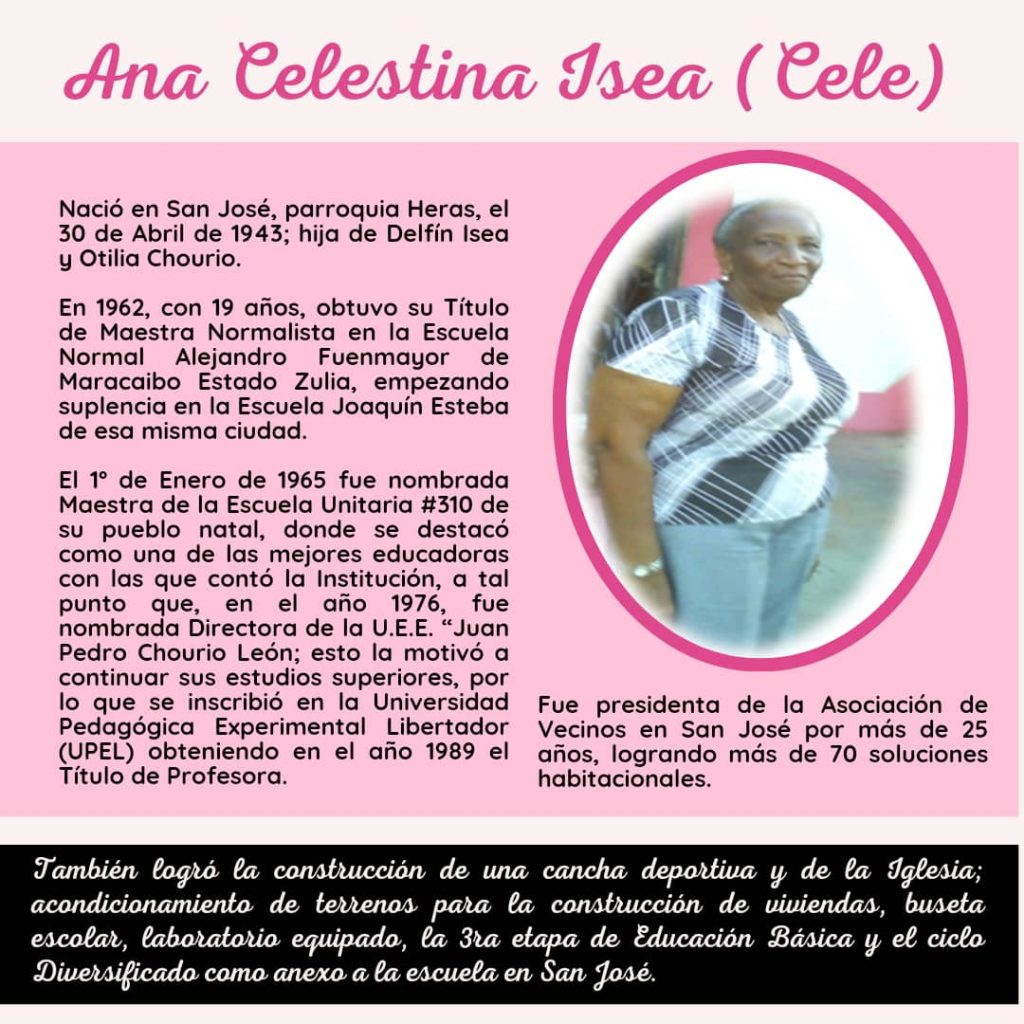 Ana Celestina Isea (Cele)

Nació en San José, parroquia Heras, el 30 de Abril de 1943; hija de Delfín Isea y Otilia Chourio.

En 1962, con 19 años, obtuvo su Título de Maestra Normalista en la Escuela Normal Alejandro Fuenmayor de Maracaibo Estado Zulia, empezando suplencia en la Escuela Joaquín Esteba de esa misma ciudad.

El 1° de Enero de 1965 fue nombrada Maestra de la Escuela Unitaria #310 de su pueblo natal, donde se destacó como una de las mejores educadoras con las que contó la Institución, a tal punto que, en el año 1976, fue nombrada Directora de la U.E.E. "Juan Pedro Chourio León; esto la motivó a continuar sus estudios superiores, por lo que se inscribió en la Universidad Pedagógica Experimental Libertador (UPEL) obteniendo en el año 1989 el Título de Profesora.

Fue presidenta de la Asociación de Vecinos en San José por más de 25 años, logrando más de 70 soluciones habitacionales.

También logró la construcción de una cancha deportiva y de la Iglesia; acondicionamiento de terrenos para la construcción de viviendas, buseta escolar, laboratorio equipado, la 3ra etapa de Educación Básica y el ciclo Diversificado como anexo a la escuela en San José.